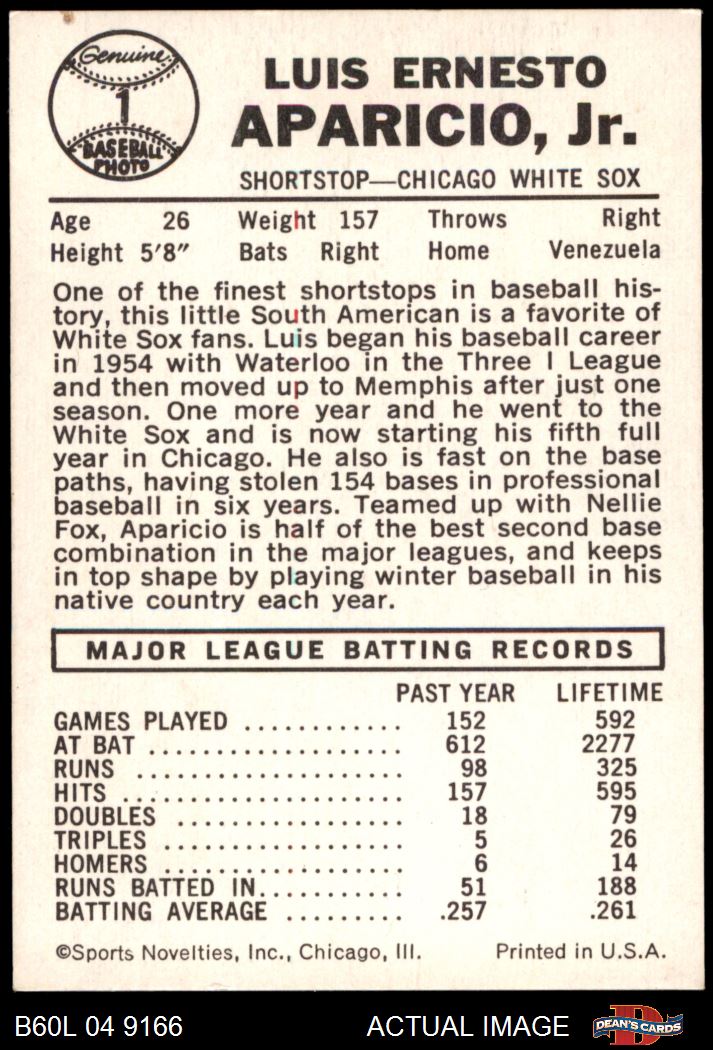 Genuine
1
BASEBALL PHOTO

LUIS ERNESTO
APARICIO, Jr.

SHORTSTOP—CHICAGO WHITE SOX

Age 26 Weight 157 Throws Right
Height 5'8" Bats Right Home Venezuela

One of the finest shortstops in baseball history, this little South American is a favorite of White Sox fans. Luis began his baseball career in 1954 with Waterloo in the Three I League and then moved up to Memphis after just one season. One more year and he went to the White Sox and is now starting his fifth full year in Chicago. He also is fast on the base paths, having stolen 154 bases in professional baseball in six years. Teamed up with Nellie Fox, Aparicio is half of the best second base combination in the major leagues, and keeps in top shape by playing winter baseball in his native country each year.

MAJOR LEAGUE BATTING RECORDS

| | PAST YEAR | LIFETIME |
|---|---|---|
| GAMES PLAYED | 152 | 592 |
| AT BAT | 612 | 2277 |
| RUNS | 98 | 325 |
| HITS | 157 | 595 |
| DOUBLES | 18 | 79 |
| TRIPLES | 5 | 26 |
| HOMERS | 6 | 14 |
| RUNS BATTED IN | 51 | 188 |
| BATTING AVERAGE | .257 | .261 |

©Sports Novelties, Inc., Chicago, Ill. Printed in U.S.A.

B60L 04 9166 ACTUAL IMAGE DEAN'S CARDS